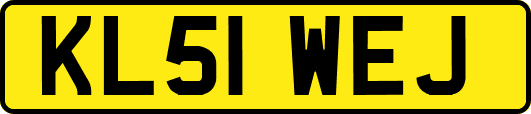 KL51 WEJ